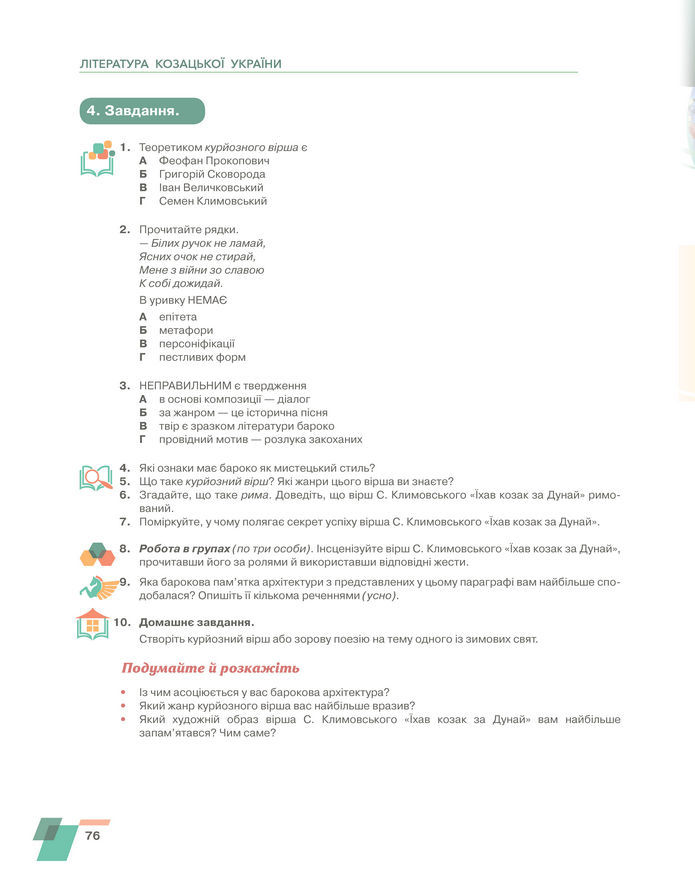 ЛІТЕРАТУРА КОЗАЦЬКОЇ УКРАЇНИ

4. Завдання.

1. Теоретиком курйозного вірша є
А Феофан Прокопович
Б Григорій Сковорода
В Іван Величковський
Г Семен Климовський

2. Прочитайте рядки.
— Білих ручок не ламай,
Ясних очок не стирай,
Мене з війни зо славою
К собі дожидай.

В уривку НЕМАЄ
А епітета
Б метафори
В персоніфікації
Г пестливих форм

3. НЕПРАВИЛЬНИМ є твердження
А в основі композиції — діалог
Б за жанром — це історична пісня
В твір є зразком літератури бароко
Г провідний мотив — розлука закоханих

4. Які ознаки має бароко як мистецький стиль?
5. Що таке курйозний вірш? Які жанри цього вірша ви знаєте?
6. Згадайте, що таке рима. Доведіть, що вірш С. Климовського «Їхав козак за Дунай» римований.
7. Поміркуйте, у чому полягає секрет успіху вірша С. Климовського «Їхав козак за Дунай».

8. Робота в групах (по три особи). Інсценізуйте вірш С. Климовського «Їхав козак за Дунай», прочитавши його за ролями й використавши відповідні жести.

9. Яка барокова пам'ятка архітектури з представлених у цьому параграфі вам найбільше сподобалася? Опишіть її кількома реченнями (усно).

10. Домашнє завдання.
Створіть курйозний вірш або зорову поезію на тему одного із зимових свят.

Подумайте й розкажіть

• Із чим асоціюється у вас барокова архітектура?
• Який жанр курйозного вірша вас найбільше вразив?
• Який художній образ вірша С. Климовського «Їхав козак за Дунай» вам найбільше запам'ятався? Чим саме?

76